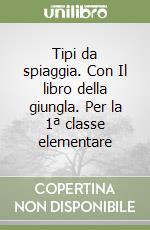 unilibro

Tipi da spiaggia. Con Il libro della giungla. Per la 1ª classe elementare

COPERTINA NON DISPONIBILE